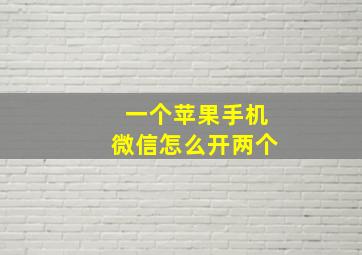 一个苹果手机
微信怎么开两个